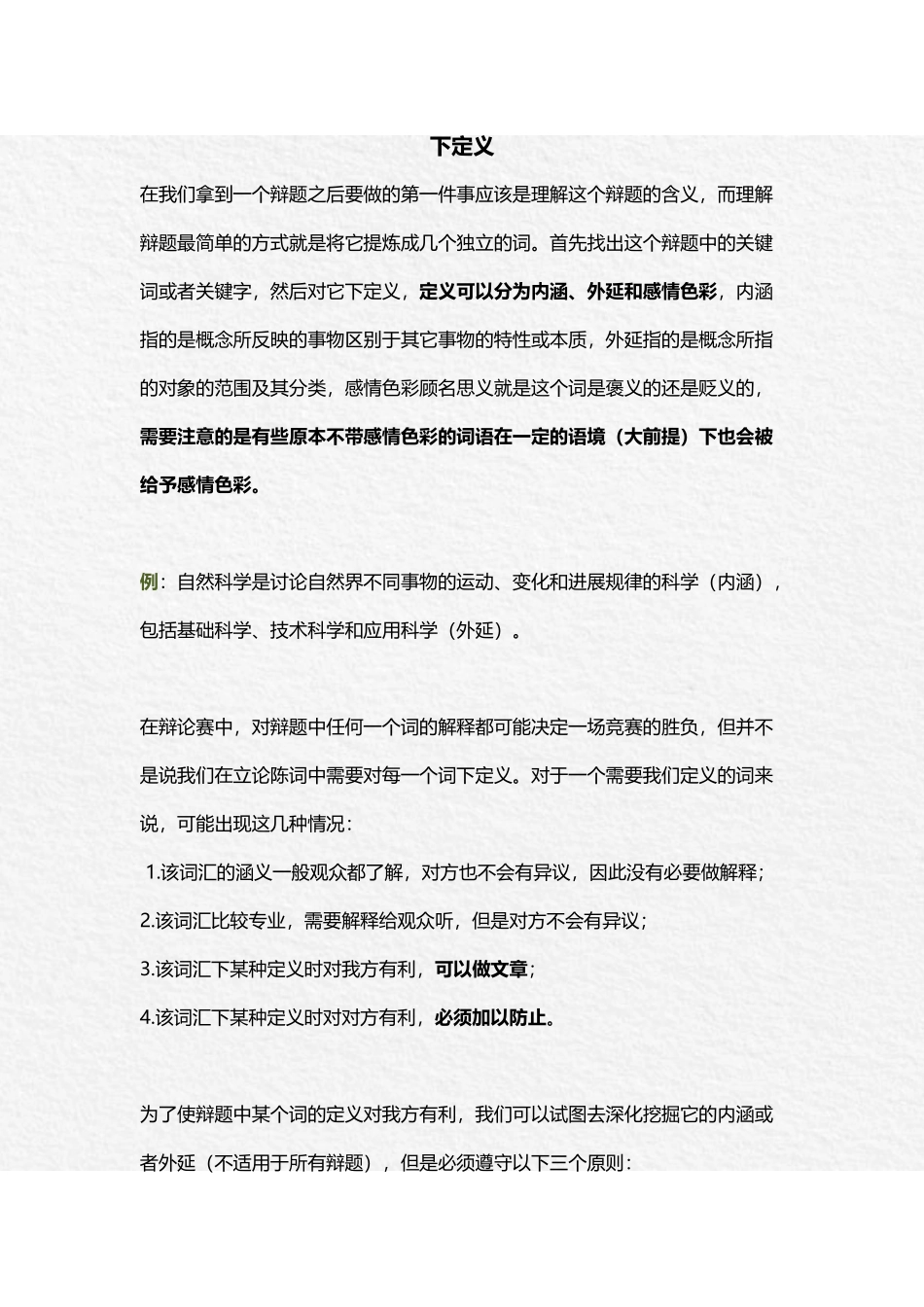 下定义

在我们拿到一个辩题之后要做的第一件事应该是理解这个辩题的含义，而理解辩题最简单的方式就是将它提炼成几个独立的词。首先找出这个辩题中的关键词或者关键字，然后对它下定义，定义可以分为内涵、外延和感情色彩，内涵指的是概念所反映的事物区别于其它事物的特性或本质，外延指的是概念所指的对象的范围及其分类，感情色彩顾名思义就是这个词是褒义的还是贬义的，需要注意的是有些原本不带感情色彩的词语在一定的语境（大前提）下也会被给予感情色彩。

例：自然科学是讨论自然界不同事物的运动、变化和进展规律的科学（内涵），包括基础科学、技术科学和应用科学（外延）。

在辩论赛中，对辩题中任何一个词的解释都可能决定一场竞赛的胜负，但并不是说我们在立论陈词中需要对每一个词下定义。对于一个需要我们定义的词来说，可能出现这几种情况：

1.该词汇的涵义一般观众都了解，对方也不会有异议，因此没有必要做解释；
2.该词汇比较专业，需要解释给观众听，但是对方不会有异议；
3.该词汇下某种定义时对我方有利，可以做文章；
4.该词汇下某种定义时对对方有利，必须加以防止。

为了使辩题中某个词的定义对我方有利，我们可以试图去深化挖掘它的内涵或者外延（不适用于所有辩题），但是必须遵守以下三个原则：